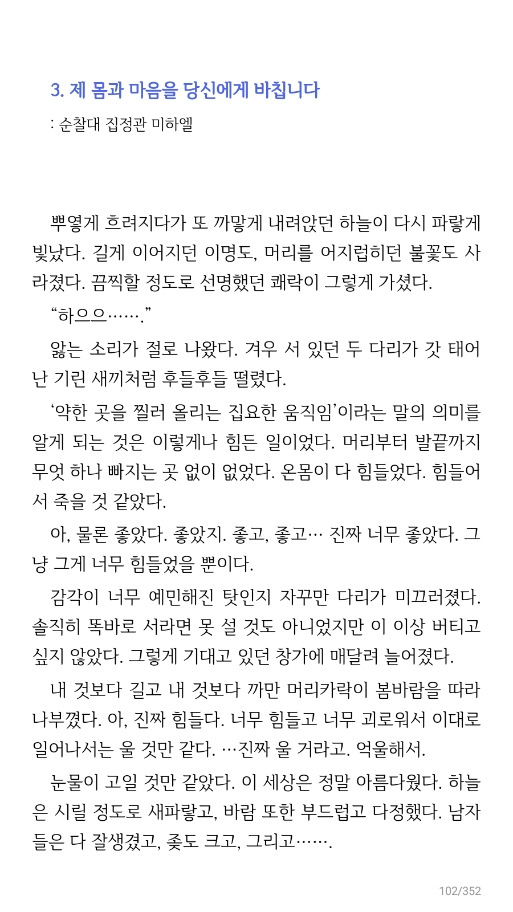 3. 제 몸과 마음을 당신에게 바칩니다

: 순찰대 집정관 미하엘

뿌옇게 흐려지다가 또 까맣게 내려앉던 하늘이 다시 파랗게 빛났다. 길게 이어지던 이명도, 머리를 어지럽히던 불꽃도 사라졌다. 끔찍할 정도로 선명했던 쾌락이 그렇게 가셨다.

“하으으…….”

앓는 소리가 절로 나왔다. 겨우 서 있던 두 다리가 갓 태어난 기린 새끼처럼 후들후들 떨렸다.

‘약한 곳을 찔러 올리는 집요한 움직임’이라는 말의 의미를 알게 되는 것은 이렇게나 힘든 일이었다. 머리부터 발끝까지 무엇 하나 빠지는 곳 없이 없었다. 온몸이 다 힘들었다. 힘들어서 죽을 것 같았다.

아, 물론 좋았다. 좋았지. 좋고, 좋고… 진짜 너무 좋았다. 그냥 그게 너무 힘들었을 뿐이다.

감각이 너무 예민해진 탓인지 자꾸만 다리가 미끄러졌다. 솔직히 똑바로 서라면 못 설 것도 아니었지만 이 이상 버티고 싶지 않았다. 그렇게 기대고 있던 창가에 매달려 늘어졌다.

내 것보다 길고 내 것보다 까만 머리카락이 봄바람을 따라 나부꼈다. 아, 진짜 힘들다. 너무 힘들고 너무 괴로워서 이대로 일어나서는 울 것만 같다. …진짜 울 거라고. 억울해서.

눈물이 고일 것만 같았다. 이 세상은 정말 아름다웠다. 하늘은 시릴 정도로 새파랗고, 바람 또한 부드럽고 다정했다. 남자들은 다 잘생겼고, 좆도 크고, 그리고…….

102/352